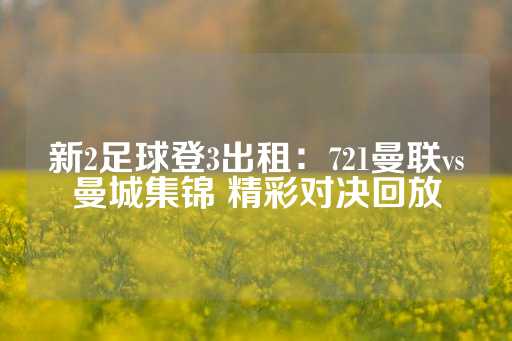 新2足球登3出租：721曼联vs曼城集锦 精彩对决回放